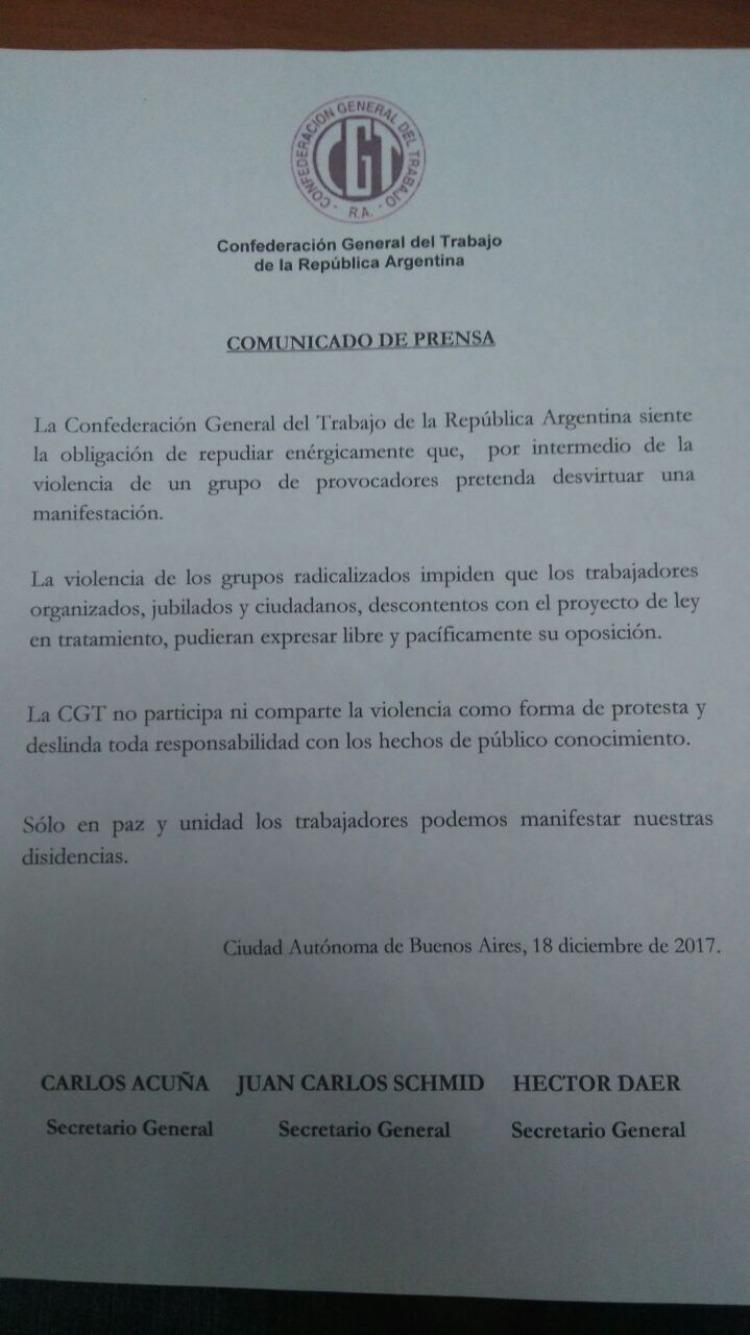 CONFEDERACION GENERAL DEL TRABAJO
CGT
R.A.

Confederación General del Trabajo de la República Argentina

COMUNICADO DE PRENSA

La Confederación General del Trabajo de la República Argentina siente la obligación de repudiar enérgicamente que, por intermedio de la violencia de un grupo de provocadores pretenda desvirtuar una manifestación.

La violencia de los grupos radicalizados impiden que los trabajadores organizados, jubilados y ciudadanos, descontentos con el proyecto de ley en tratamiento, pudieran expresar libre y pacíficamente su oposición.

La CGT no participa ni comparte la violencia como forma de protesta y deslinda toda responsabilidad con los hechos de público conocimiento.

Sólo en paz y unidad los trabajadores podemos manifestar nuestras disidencias.

Ciudad Autónoma de Buenos Aires, 18 diciembre de 2017.

CARLOS ACUÑA
Secretario General

JUAN CARLOS SCHMID
Secretario General

HECTOR DAER
Secretario General